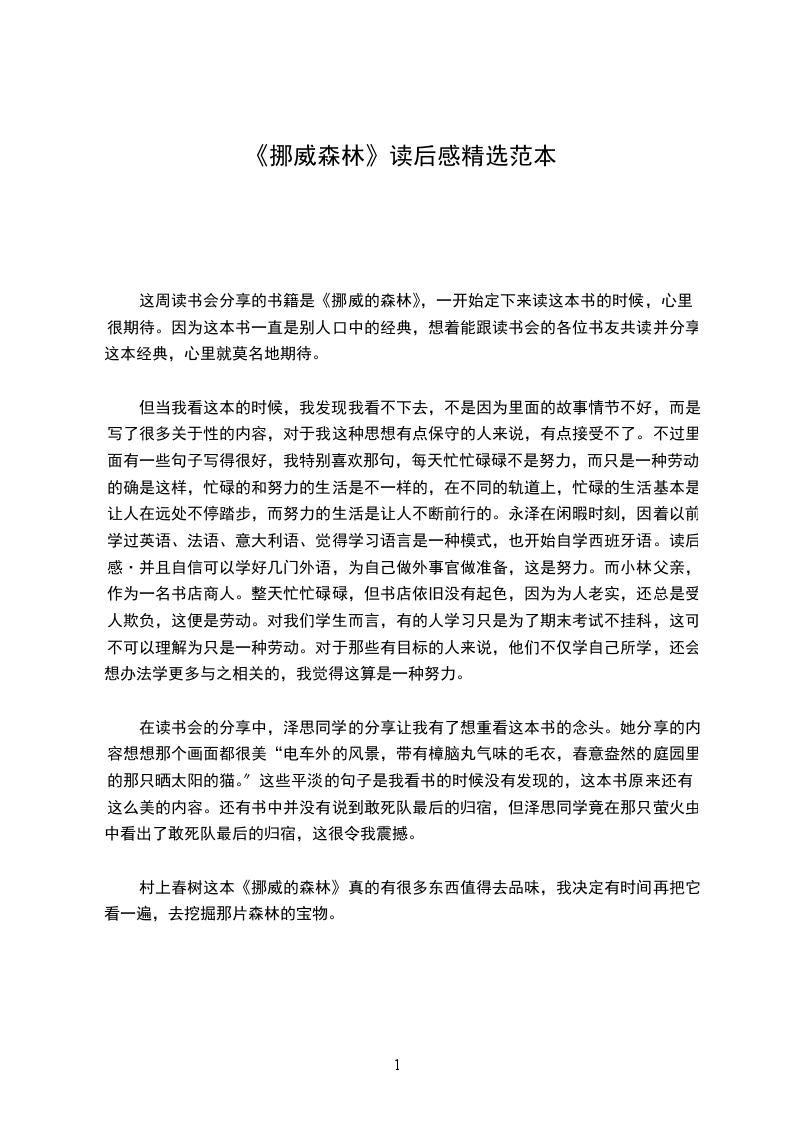 《挪威森林》读后感精选范本

这周读书会分享的书籍是《挪威的森林》，一开始定下来读这本书的时候，心里很期待。因为这本书一直是别人口中的经典，想着能跟读书会的各位书友共读并分享这本经典，心里就莫名地期待。

但当我看这本的时候，我发现我看不下去，不是因为里面的故事情节不好，而是写了很多关于性的内容，对于我这种思想有点保守的人来说，有点接受不了。不过里面有一些句子写得很好，我特别喜欢那句，每天忙忙碌碌不是努力，而只是一种劳动的确是这样，忙碌的和努力的生活是不一样的，在不同的轨道上，忙碌的生活基本是让人在远处不停踏步，而努力的生活是让人不断前行的。永泽在闲暇时刻，因着以前学过英语、法语、意大利语、觉得学习语言是一种模式，也开始自学西班牙语。读后感·并且自信可以学好几门外语，为自己做外事官做准备，这是努力。而小林父亲，作为一名书店商人。整天忙忙碌碌，但书店依旧没有起色，因为为人老实，还总是受人欺负，这便是劳动。对我们学生而言，有的人学习只是为了期末考试不挂科，这可不可以理解为只是一种劳动。对于那些有目标的人来说，他们不仅学自己所学，还会想办法学更多与之相关的，我觉得这算是一种努力。

在读书会的分享中，泽思同学的分享让我有了想重看这本书的念头。她分享的内容想想那个画面都很美“电车外的风景，带有樟脑丸气味的毛衣，春意盎然的庭园里的那只晒太阳的猫。″这些平淡的句子是我看书的时候没有发现的，这本书原来还有这么美的内容。还有书中并没有说到敢死队最后的归宿，但泽思同学竟在那只萤火虫中看出了敢死队最后的归宿，这很令我震撼。

村上春树这本《挪威的森林》真的有很多东西值得去品味，我决定有时间再把它看一遍，去挖掘那片森林的宝物。

1